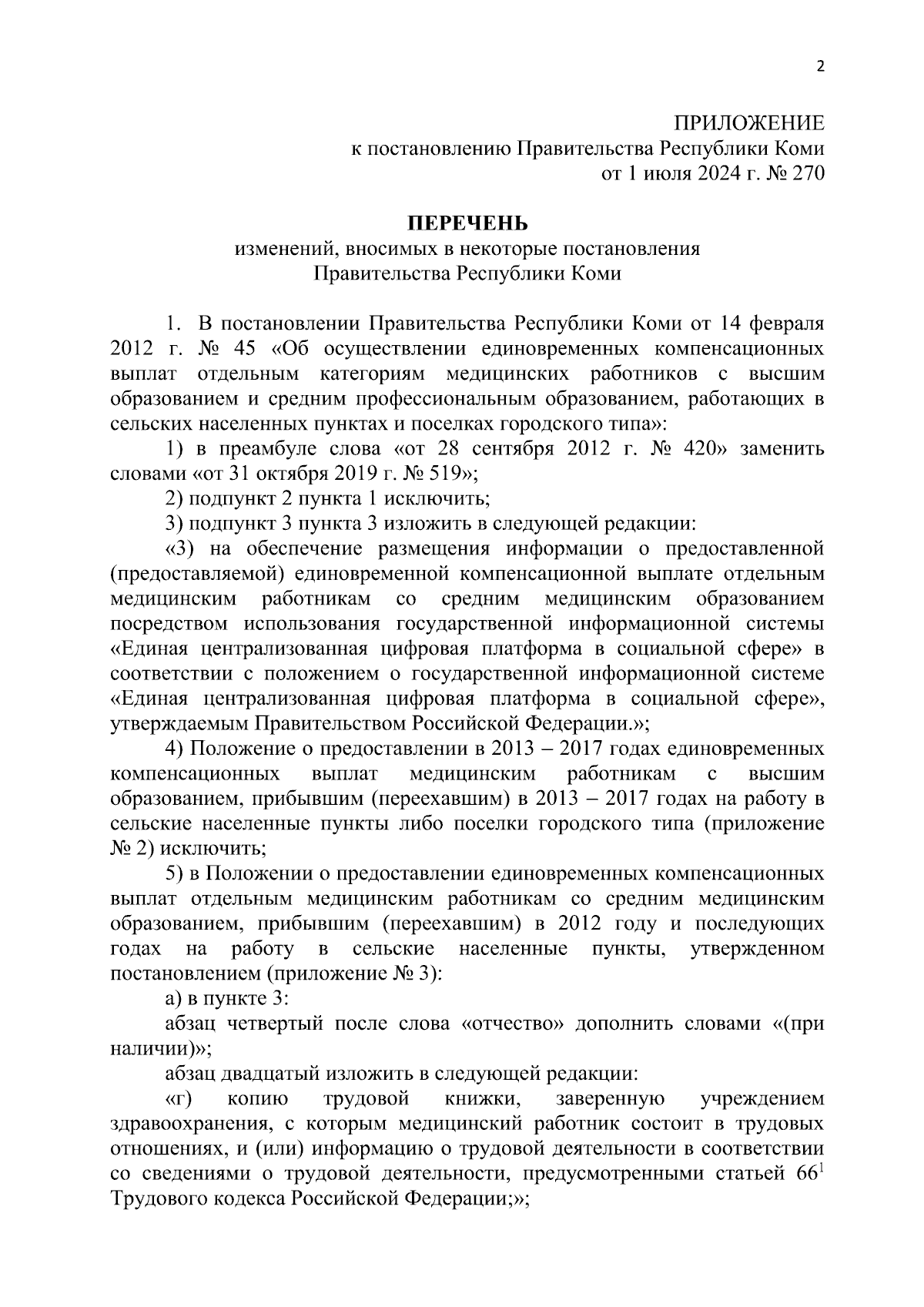 2

ПРИЛОЖЕНИЕ
к постановлению Правительства Республики Коми
от 1 июля 2024 г. № 270

ПЕРЕЧЕНЬ
изменений, вносимых в некоторые постановления
Правительства Республики Коми

1. В постановлении Правительства Республики Коми от 14 февраля 2012 г. № 45 «Об осуществлении единовременных компенсационных выплат отдельным категориям медицинских работников с высшим образованием и средним профессиональным образованием, работающих в сельских населенных пунктах и поселках городского типа»:

1) в преамбуле слова «от 28 сентября 2012 г. № 420» заменить словами «от 31 октября 2019 г. № 519»;

2) подпункт 2 пункта 1 исключить;

3) подпункт 3 пункта 3 изложить в следующей редакции:

«3) на обеспечение размещения информации о предоставленной (предоставляемой) единовременной компенсационной выплате отдельным медицинским работникам со средним медицинским образованием посредством использования государственной информационной системы «Единая централизованная цифровая платформа в социальной сфере» в соответствии с положением о государственной информационной системе «Единая централизованная цифровая платформа в социальной сфере», утверждаемым Правительством Российской Федерации.»;

4) Положение о предоставлении в 2013 – 2017 годах единовременных компенсационных выплат медицинским работникам с высшим образованием, прибывшим (переехавшим) в 2013 – 2017 годах на работу в сельские населенные пункты либо поселки городского типа (приложение № 2) исключить;

5) в Положении о предоставлении единовременных компенсационных выплат отдельным медицинским работникам со средним медицинским образованием, прибывшим (переехавшим) в 2012 году и последующих годах на работу в сельские населенные пункты, утвержденном постановлением (приложение № 3):

а) в пункте 3:

абзац четвертый после слова «отчество» дополнить словами «(при наличии)»;

абзац двадцатый изложить в следующей редакции:

«г) копию трудовой книжки, заверенную учреждением здравоохранения, с которым медицинский работник состоит в трудовых отношениях, и (или) информацию о трудовой деятельности в соответствии со сведениями о трудовой деятельности, предусмотренными статьей $66^1$ Трудового кодекса Российской Федерации;»;